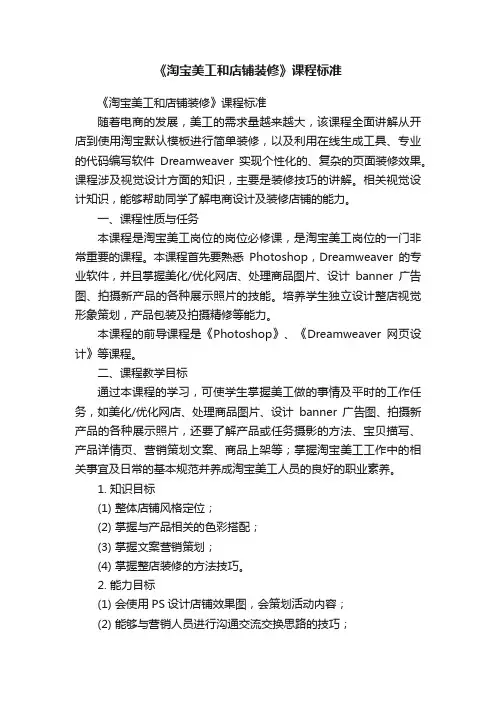 《淘宝美工和店铺装修》课程标准

《淘宝美工和店铺装修》课程标准

随着电商的发展，美工的需求量越来越大，该课程全面讲解从开店到使用淘宝默认模板进行简单装修，以及利用在线生成工具、专业的代码编写软件 Dreamweaver 实现个性化的、复杂的页面装修效果。课程涉及视觉设计方面的知识，主要是装修技巧的讲解。相关视觉设计知识，能够帮助同学了解电商设计及装修店铺的能力。

一、课程性质与任务

本课程是淘宝美工岗位的岗位必修课，是淘宝美工岗位的一门非常重要的课程。本课程首先要熟悉 Photoshop，Dreamweaver 的专业软件，并且掌握美化/优化网店、处理商品图片、设计 banner 广告图、拍摄新产品的各种展示照片的技能。培养学生独立设计整店视觉形象策划，产品包装及拍摄精修等能力。

本课程的前导课程是《Photoshop》、《Dreamweaver 网页设计》等课程。

二、课程教学目标

通过本课程的学习，可使学生掌握美工做的事情及平时的工作任务，如美化/优化网店、处理商品图片、设计 banner 广告图、拍摄新产品的各种展示照片，还要了解产品或任务摄影的方法、宝贝描写、产品详情页、营销策划文案、商品上架等；掌握淘宝美工工作中的相关事宜及日常的基本规范并养成淘宝美工人员的良好的职业素养。

1. 知识目标

(1) 整体店铺风格定位；

(2) 掌握与产品相关的色彩搭配；

(3) 掌握文案营销策划；

(4) 掌握整店装修的方法技巧。

2. 能力目标

(1) 会使用 PS 设计店铺效果图，会策划活动内容；

(2) 能够与营销人员进行沟通交流交换思路的技巧；